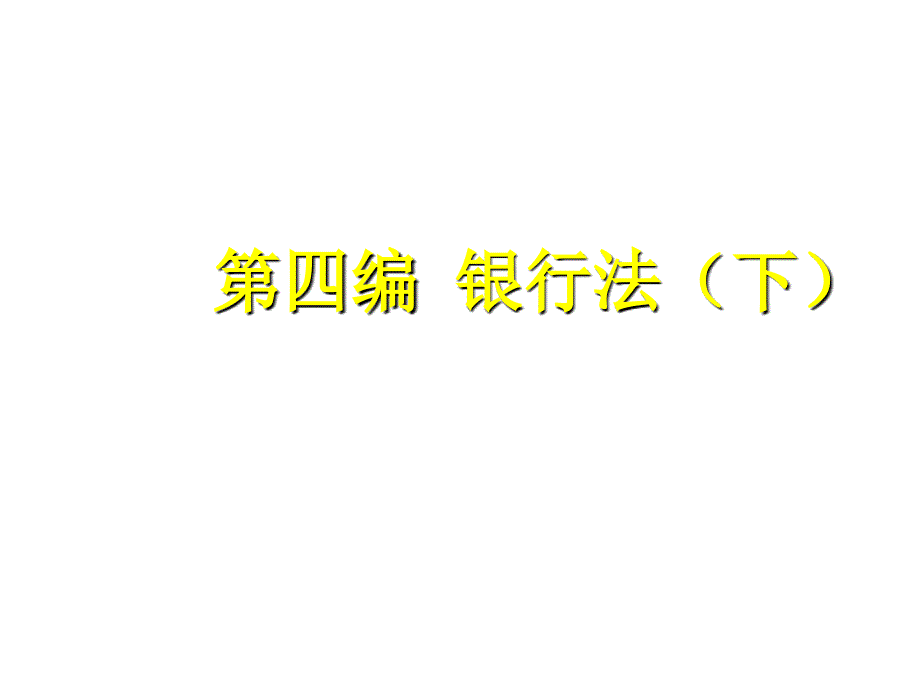 第四编 银行法（下）